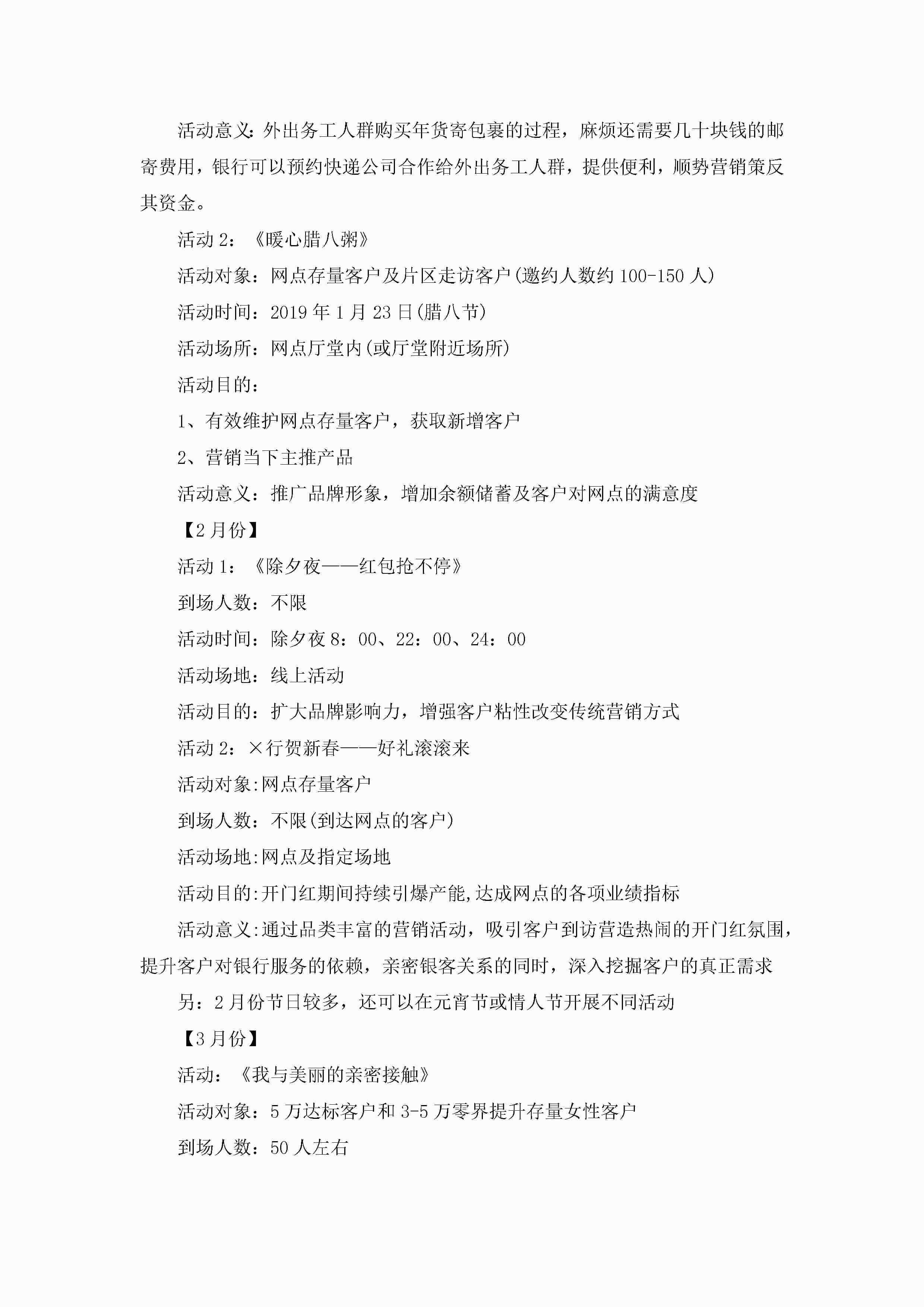 活动意义:外出务工人群购买年货寄包裹的过程，麻烦还需要几十块钱的邮寄费用，银行可以预约快递公司合作给外出务工人群，提供便利，顺势营销策反其资金。

活动 2：《暖心腊八粥》

活动对象：网点存量客户及片区走访客户(邀约人数约 100-150 人)

活动时间：2019 年 1 月 23 日(腊八节)

活动场所：网点厅堂内(或厅堂附近场所)

活动目的：

1、有效维护网点存量客户，获取新增客户

2、营销当下主推产品

活动意义：推广品牌形象，增加余额储蓄及客户对网点的满意度

【2 月份】

活动 1：《除夕夜——红包抢不停》

到场人数：不限

活动时间：除夕夜 8：00、22：00、24：00

活动场地：线上活动

活动目的：扩大品牌影响力，增强客户粘性改变传统营销方式

活动 2：×行贺新春——好礼滚滚来

活动对象:网点存量客户

到场人数：不限(到达网点的客户)

活动场地:网点及指定场地

活动目的:开门红期间持续引爆产能,达成网点的各项业绩指标

活动意义:通过品类丰富的营销活动，吸引客户到访营造热闹的开门红氛围，提升客户对银行服务的依赖，亲密银客关系的同时，深入挖掘客户的真正需求

另：2 月份节日较多，还可以在元宵节或情人节开展不同活动

【3 月份】

活动：《我与美丽的亲密接触》

活动对象：5 万达标客户和 3-5 万零界提升存量女性客户

到场人数：50 人左右